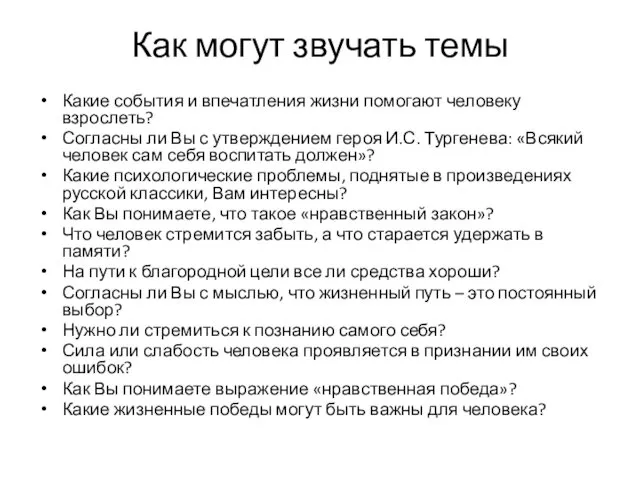 Как могут звучать темы

• Какие события и впечатления жизни помогают человеку взрослеть?
• Согласны ли Вы с утверждением героя И.С. Тургенева: «Всякий человек сам себя воспитать должен»?
• Какие психологические проблемы, поднятые в произведениях русской классики, Вам интересны?
• Как Вы понимаете, что такое «нравственный закон»?
• Что человек стремится забыть, а что старается удержать в памяти?
• На пути к благородной цели все ли средства хороши?
• Согласны ли Вы с мыслью, что жизненный путь – это постоянный выбор?
• Нужно ли стремиться к познанию самого себя?
• Сила или слабость человека проявляется в признании им своих ошибок?
• Как Вы понимаете выражение «нравственная победа»?
• Какие жизненные победы могут быть важны для человека?